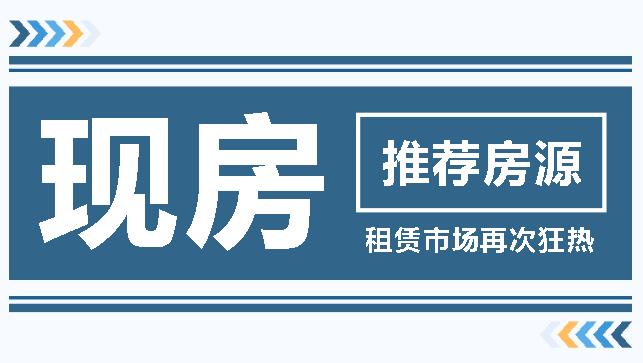 现房

推荐房源

租赁市场再次狂热